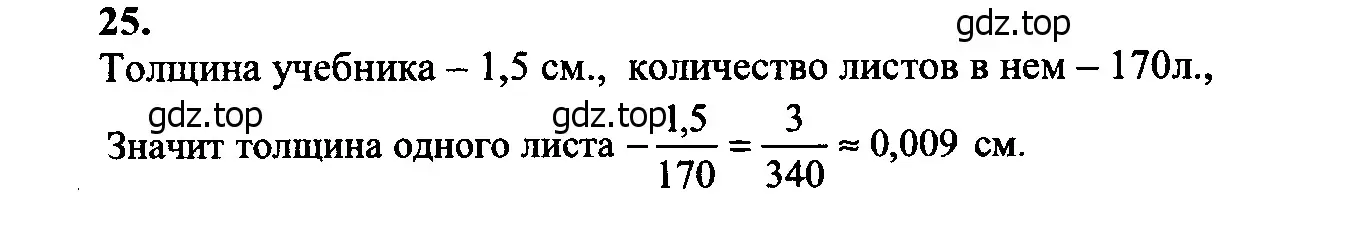 25.

gdz.top

Толщина учебника – 1,5 см., количество листов в нем – 170л.,

gdz.top gdz.top

Значит толщина одного листа – $\frac{1,5}{170} = \frac{3}{340} \approx 0,009$ см.